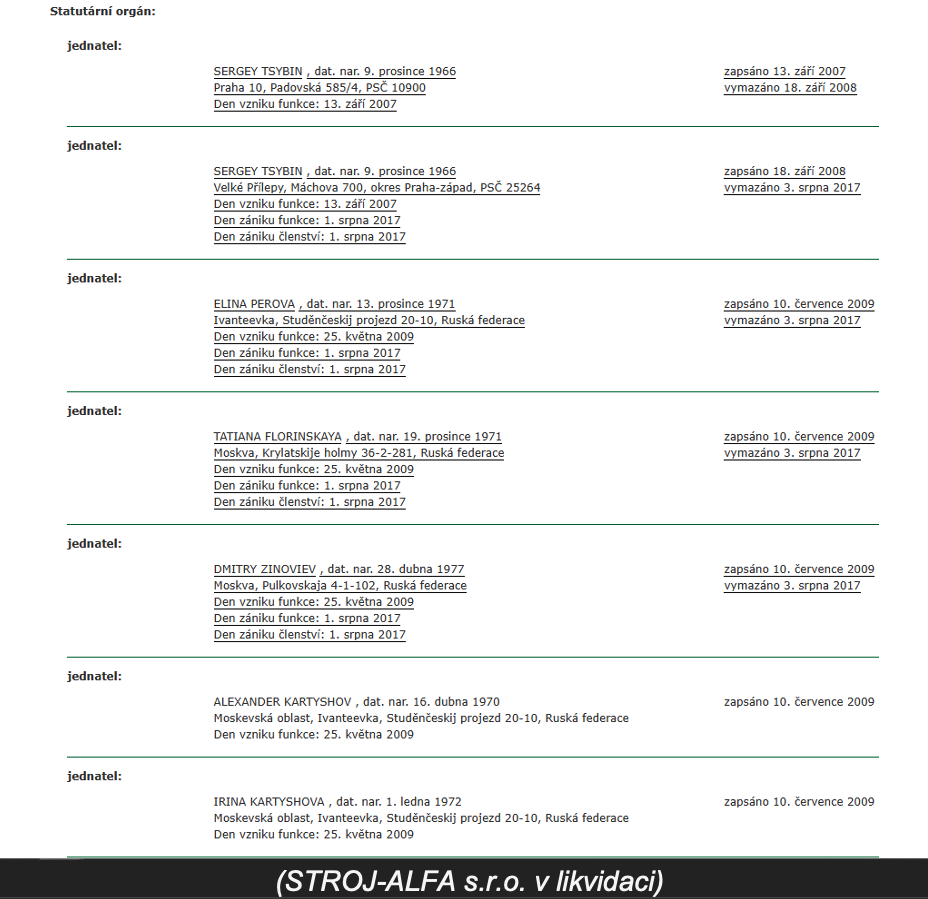 Statutární orgán:

jednatel:

SERGEY TSYBIN , dat. nar. 9. prosince 1966
Praha 10, Padovská 585/4, PSČ 10900
Den vzniku funkce: 13. září 2007

zapsáno 13. září 2007
vymazáno 18. září 2008

jednatel:

SERGEY TSYBIN , dat. nar. 9. prosince 1966
Velké Přílepy, Máchova 700, okres Praha-západ, PSČ 25264
Den vzniku funkce: 13. září 2007
Den zániku funkce: 1. srpna 2017
Den zániku členství: 1. srpna 2017

zapsáno 18. září 2008
vymazáno 3. srpna 2017

jednatel:

ELINA PEROVA , dat. nar. 13. prosince 1971
Ivanteevka, Studěnčeskij projezd 20-10, Ruská federace
Den vzniku funkce: 25. května 2009
Den zániku funkce: 1. srpna 2017
Den zániku členství: 1. srpna 2017

zapsáno 10. července 2009
vymazáno 3. srpna 2017

jednatel:

TATIANA FLORINSKAYA , dat. nar. 19. prosince 1971
Moskva, Krylatskije holmy 36-2-281, Ruská federace
Den vzniku funkce: 25. května 2009
Den zániku funkce: 1. srpna 2017
Den zániku členství: 1. srpna 2017

zapsáno 10. července 2009
vymazáno 3. srpna 2017

jednatel:

DMITRY ZINOVIEV , dat. nar. 28. dubna 1977
Moskva, Pulkovskaja 4-1-102, Ruská federace
Den vzniku funkce: 25. května 2009
Den zániku funkce: 1. srpna 2017
Den zániku členství: 1. srpna 2017

zapsáno 10. července 2009
vymazáno 3. srpna 2017

jednatel:

ALEXANDER KARTYSHOV , dat. nar. 16. dubna 1970
Moskevská oblast, Ivanteevka, Studěnčeskij projezd 20-10, Ruská federace
Den vzniku funkce: 25. května 2009

zapsáno 10. července 2009

jednatel:

IRINA KARTYSHOVA , dat. nar. 1. ledna 1972
Moskevská oblast, Ivanteevka, Studěnčeskij projezd 20-10, Ruská federace
Den vzniku funkce: 25. května 2009

zapsáno 10. července 2009

(STROJ-ALFA s.r.o. v likvidaci)